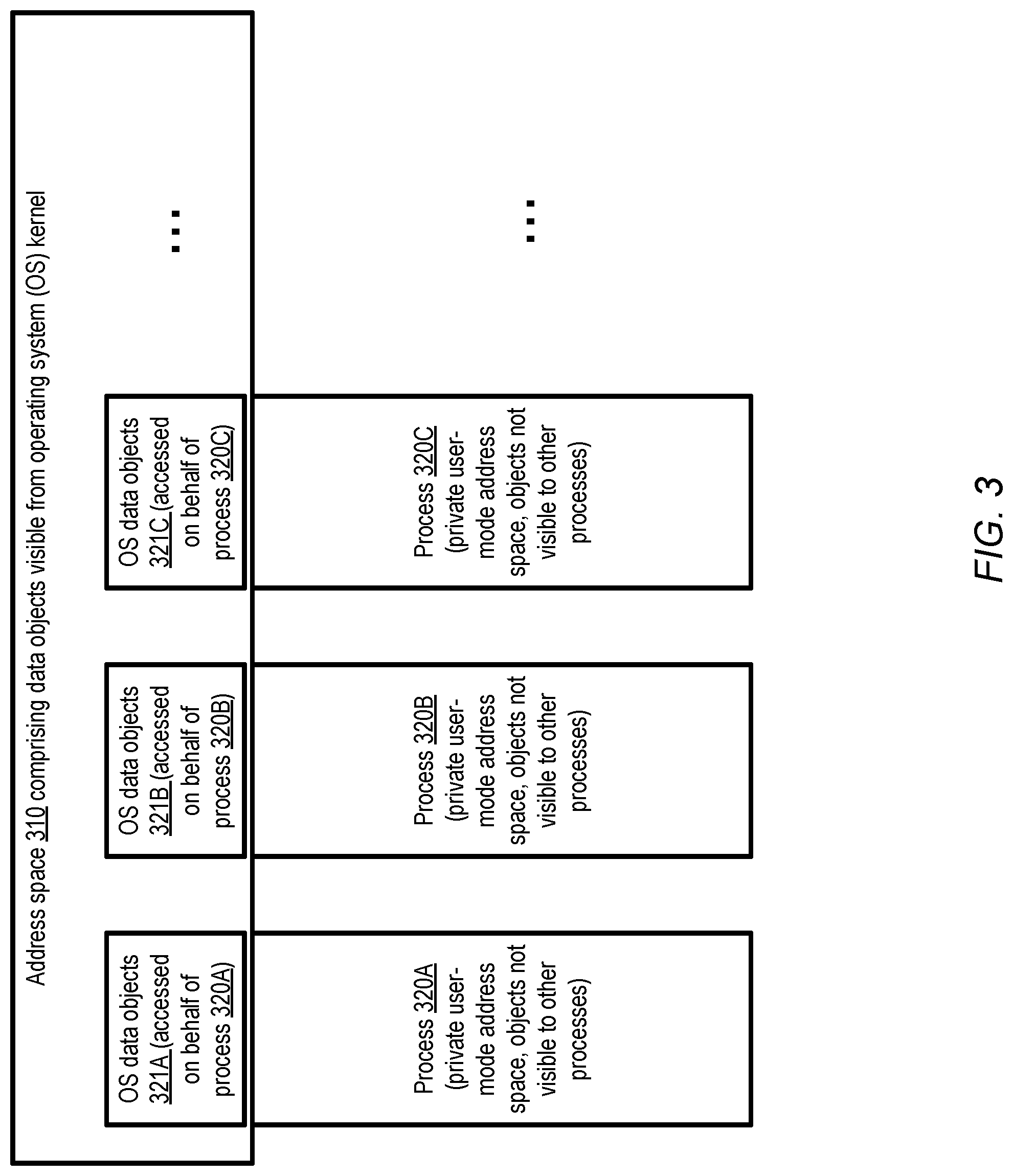 Address space 310 comprising data objects visible from operating system (OS) kernel

OS data objects 321A (accessed on behalf of process 320A)

OS data objects 321B (accessed on behalf of process 320B)

OS data objects 321C (accessed on behalf of process 320C)

...

Process 320A (private user-mode address space, objects not visible to other processes)

Process 320B (private user-mode address space, objects not visible to other processes)

Process 320C (private user-mode address space, objects not visible to other processes)

...

FIG. 3